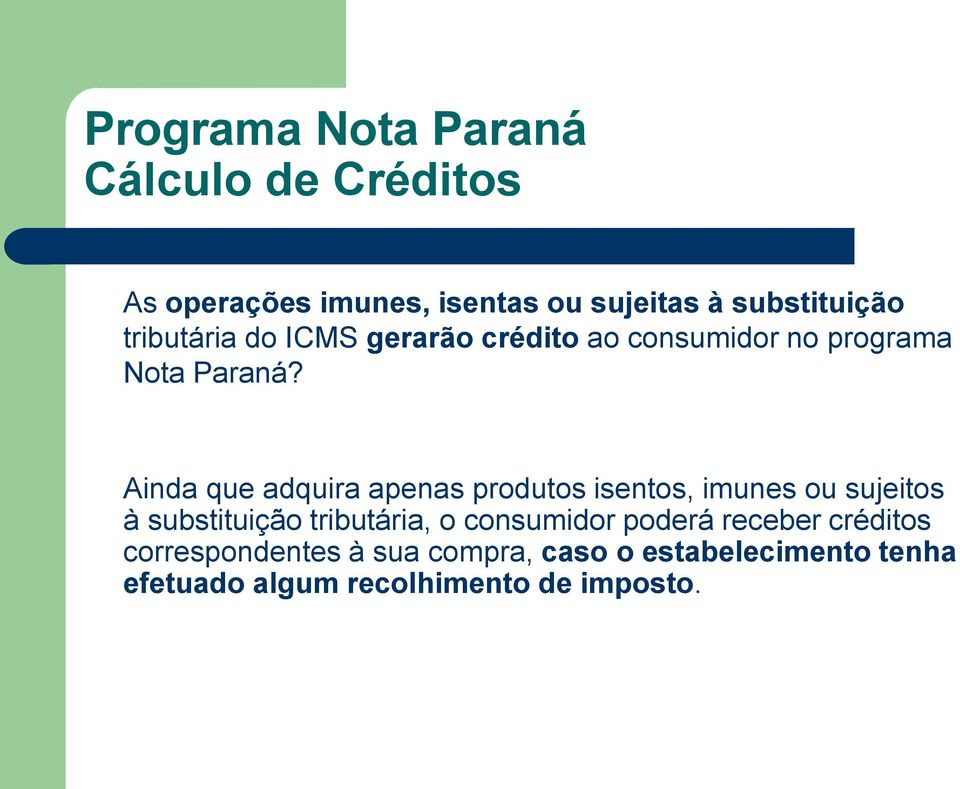 Programa Nota Paraná
Cálculo de Créditos

As operações imunes, isentas ou sujeitas à substituição tributária do ICMS gerarão crédito ao consumidor no programa Nota Paraná?

Ainda que adquira apenas produtos isentos, imunes ou sujeitos à substituição tributária, o consumidor poderá receber créditos correspondentes à sua compra, caso o estabelecimento tenha efetuado algum recolhimento de imposto.